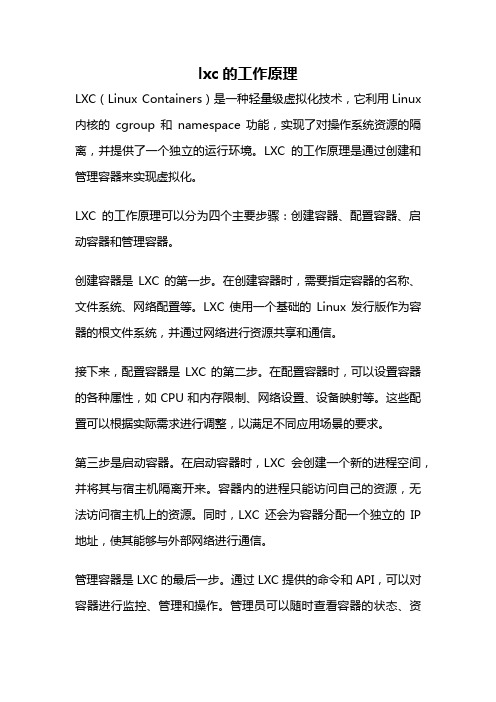 lxc 的工作原理

LXC（Linux Containers）是一种轻量级虚拟化技术，它利用 Linux 内核的 cgroup 和 namespace 功能，实现了对操作系统资源的隔离，并提供了一个独立的运行环境。LXC 的工作原理是通过创建和管理容器来实现虚拟化。

LXC 的工作原理可以分为四个主要步骤：创建容器、配置容器、启动容器和管理容器。

创建容器是 LXC 的第一步。在创建容器时，需要指定容器的名称、文件系统、网络配置等。LXC 使用一个基础的 Linux 发行版作为容器的根文件系统，并通过网络进行资源共享和通信。

接下来，配置容器是 LXC 的第二步。在配置容器时，可以设置容器的各种属性，如 CPU 和内存限制、网络设置、设备映射等。这些配置可以根据实际需求进行调整，以满足不同应用场景的要求。

第三步是启动容器。在启动容器时，LXC 会创建一个新的进程空间，并将其与宿主机隔离开来。容器内的进程只能访问自己的资源，无法访问宿主机上的资源。同时，LXC 还会为容器分配一个独立的 IP 地址，使其能够与外部网络进行通信。

管理容器是 LXC 的最后一步。通过 LXC 提供的命令和 API，可以对容器进行监控、管理和操作。管理员可以随时查看容器的状态、资